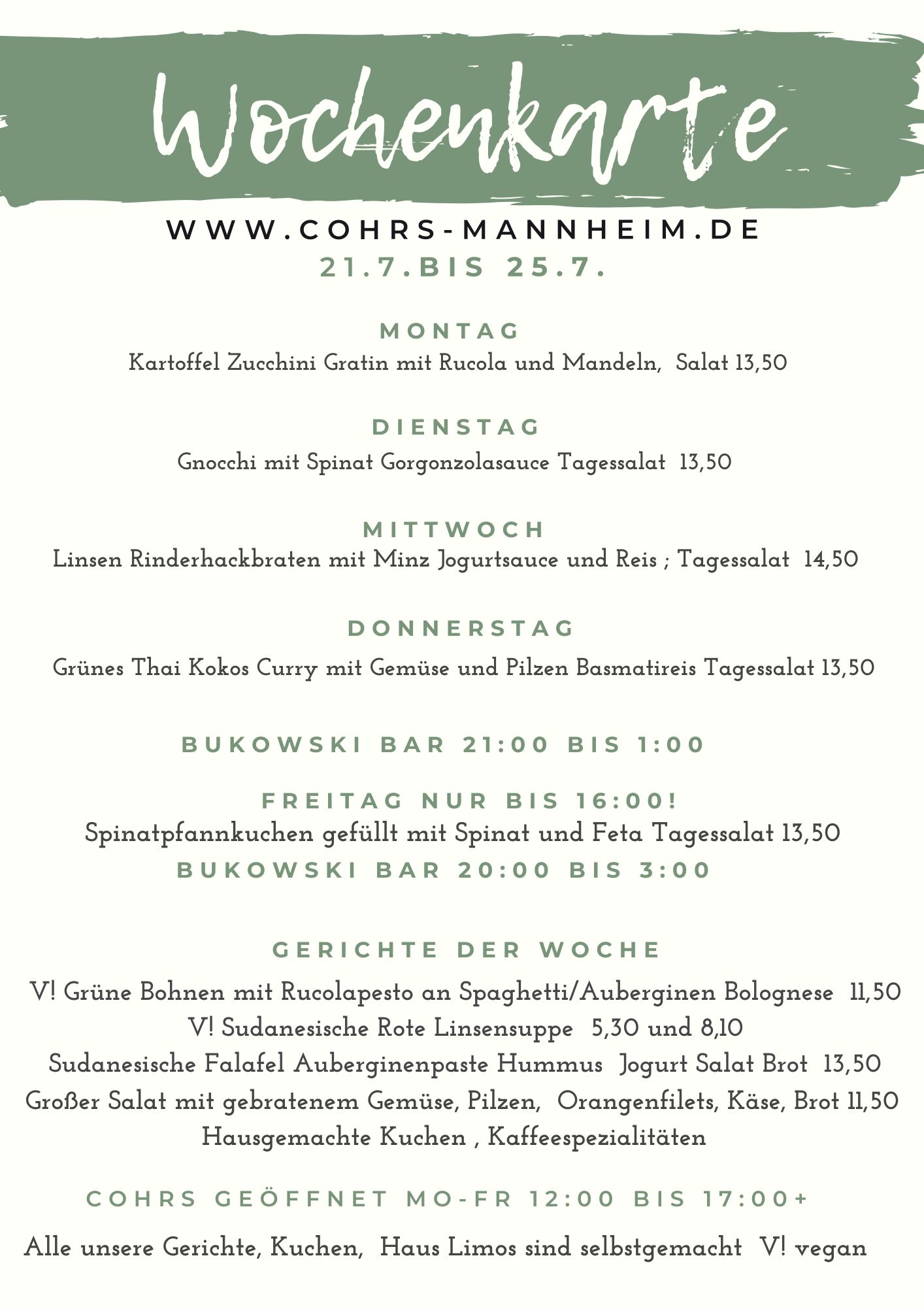 Wochenkarte

WWW.COHRS-MANNHEIM.DE

21.7.BIS 25.7.

MONTAG

Kartoffel Zucchini Gratin mit Rucola und Mandeln, Salat 13,50

DIENSTAG

Gnocchi mit Spinat Gorgonzolasauce Tagessalat 13,50

MITTWOCH

Linsen Rinderhackbraten mit Minz Jogurtsauce und Reis ; Tagessalat 14,50

DONNERSTAG

Grünes Thai Kokos Curry mit Gemüse und Pilzen Basmatireis Tagessalat 13,50

BUKOWSKI BAR 21:00 BIS 1:00

FREITAG NUR BIS 16:00!

Spinatpfannkuchen gefüllt mit Spinat und Feta Tagessalat 13,50

BUKOWSKI BAR 20:00 BIS 3:00

GERICHTE DER WOCHE

V! Grüne Bohnen mit Rucolapesto an Spaghetti/Auberginen Bolognese 11,50
V! Sudanesische Rote Linsensuppe 5,30 und 8,10
Sudanesische Falafel Auberginenpaste Hummus Jogurt Salat Brot 13,50
Großer Salat mit gebratenem Gemüse, Pilzen, Orangenfilets, Käse, Brot 11,50
Hausgemachte Kuchen , Kaffeespezialitäten

COHRS GEÖFFNET MO-FR 12:00 BIS 17:00+

Alle unsere Gerichte, Kuchen, Haus Limos sind selbstgemacht V! vegan